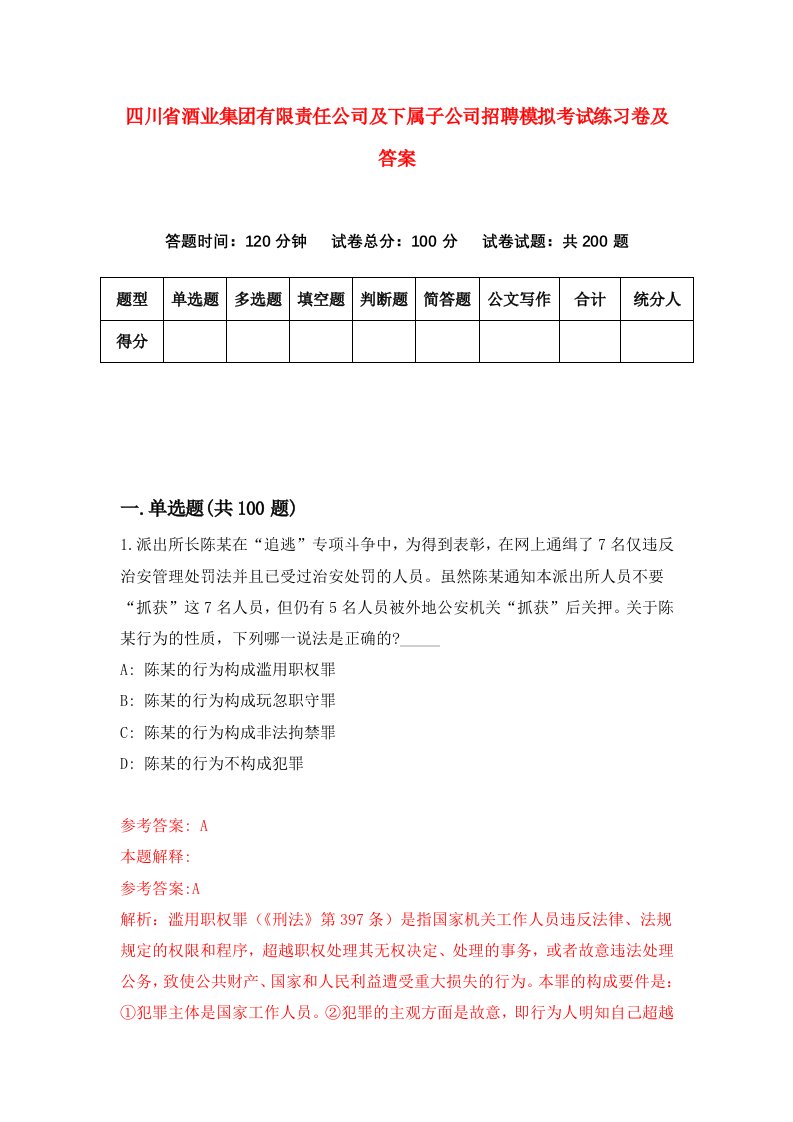 四川省酒业集团有限责任公司及下属子公司招聘模拟考试练习卷及答案

答题时间：120 分钟　试卷总分：100 分　试卷试题：共 200 题

| 题型 | 单选题 | 多选题 | 填空题 | 判断题 | 简答题 | 公文写作 | 合计 | 统分人 |
|---|---|---|---|---|---|---|---|---|
| 得分 | | | | | | | | |

一.单选题(共 100 题)

1.派出所长陈某在“追逃”专项斗争中，为得到表彰，在网上通缉了 7 名仅违反治安管理处罚法并且已受过治安处罚的人员。虽然陈某通知本派出所人员不要“抓获”这 7 名人员，但仍有 5 名人员被外地公安机关“抓获”后关押。关于陈某行为的性质，下列哪一说法是正确的?_____

A: 陈某的行为构成滥用职权罪

B: 陈某的行为构成玩忽职守罪

C: 陈某的行为构成非法拘禁罪

D: 陈某的行为不构成犯罪

参考答案: A

本题解释:

参考答案:A

解析：滥用职权罪（《刑法》第 397 条）是指国家机关工作人员违反法律、法规规定的权限和程序，超越职权处理其无权决定、处理的事务，或者故意违法处理公务，致使公共财产、国家和人民利益遭受重大损失的行为。本罪的构成要件是：①犯罪主体是国家工作人员。②犯罪的主观方面是故意，即行为人明知自己超越